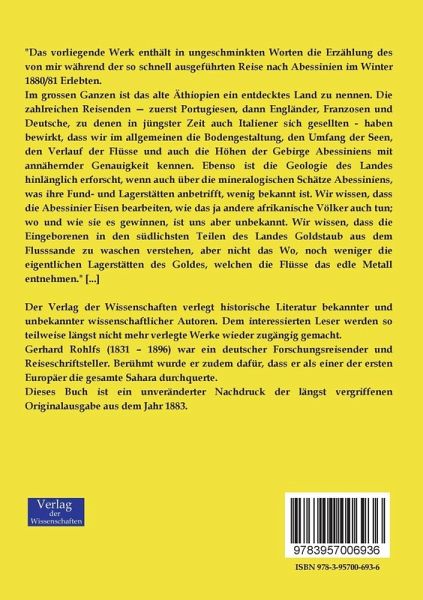 "Das vorliegende Werk enthält in ungeschminkten Worten die Erzählung des von mir während der so schnell ausgeführten Reise nach Abessinien im Winter 1880/81 Erlebten.
Im grossen Ganzen ist das alte Äthiopien ein entdecktes Land zu nennen. Die zahlreichen Reisenden — zuerst Portugiesen, dann Engländer, Franzosen und Deutsche, zu denen in jüngster Zeit auch Italiener sich gesellten - haben bewirkt, dass wir im allgemeinen die Bodengestaltung, den Umfang der Seen, den Verlauf der Flüsse und auch die Höhen der Gebirge Abessiniens mit annähernder Genauigkeit kennen. Ebenso ist die Geologie des Landes hinlänglich erforscht, wenn auch über die mineralogischen Schätze Abessiniens, was ihre Fund- und Lagerstätten anbetrifft, wenig bekannt ist. Wir wissen, dass die Abessinier Eisen bearbeiten, wie das ja andere afrikanische Völker auch tun; wo und wie sie es gewinnen, ist uns aber unbekannt. Wir wissen, dass die Eingeborenen in den südlichsten Teilen des Landes Goldstaub aus dem Flusssande zu waschen verstehen, aber nicht das Wo, noch weniger die eigentlichen Lagerstätten des Goldes, welchen die Flüsse das edle Metall entnehmen." [...]

Der Verlag der Wissenschaften verlegt historische Literatur bekannter und unbekannter wissenschaftlicher Autoren. Dem interessierten Leser werden so teilweise längst nicht mehr verlegte Werke wieder zugängig gemacht.
Gerhard Rohlfs (1831 – 1896) war ein deutscher Forschungsreisender und Reiseschriftsteller. Berühmt wurde er zudem dafür, dass er als einer der ersten Europäer die gesamte Sahara durchquerte.
Dieses Buch ist ein unveränderter Nachdruck der längst vergriffenen Originalausgabe aus dem Jahr 1883.

Verlag der Wissenschaften

9783957006936

ISBN 978-3-95700-693-6